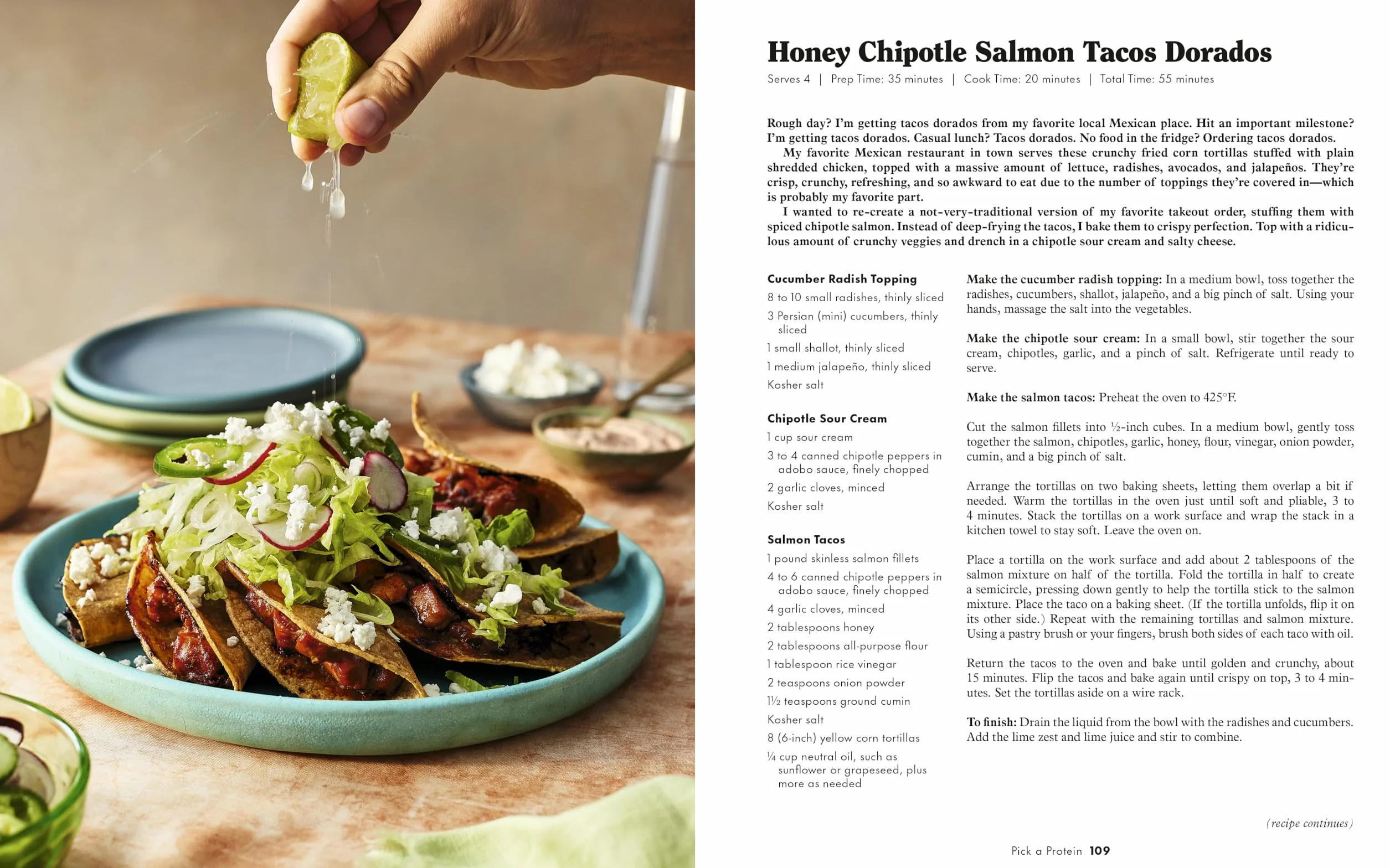 Honey Chipotle Salmon Tacos Dorados

Serves 4 | Prep Time: 35 minutes | Cook Time: 20 minutes | Total Time: 55 minutes

Rough day? I'm getting tacos dorados from my favorite local Mexican place. Hit an important milestone? I'm getting tacos dorados. Casual lunch? Tacos dorados. No food in the fridge? Ordering tacos dorados.

My favorite Mexican restaurant in town serves these crunchy fried corn tortillas stuffed with plain shredded chicken, topped with a massive amount of lettuce, radishes, avocados, and jalapeños. They're crisp, crunchy, refreshing, and so awkward to eat due to the number of toppings they're covered in—which is probably my favorite part.

I wanted to re-create a not-very-traditional version of my favorite takeout order, stuffing them with spiced chipotle salmon. Instead of deep-frying the tacos, I bake them to crispy perfection. Top with a ridiculous amount of crunchy veggies and drench in a chipotle sour cream and salty cheese.

Cucumber Radish Topping
8 to 10 small radishes, thinly sliced
3 Persian (mini) cucumbers, thinly sliced
1 small shallot, thinly sliced
1 medium jalapeño, thinly sliced
Kosher salt

Chipotle Sour Cream
1 cup sour cream
3 to 4 canned chipotle peppers in adobo sauce, finely chopped
2 garlic cloves, minced
Kosher salt

Salmon Tacos
1 pound skinless salmon fillets
4 to 6 canned chipotle peppers in adobo sauce, finely chopped
4 garlic cloves, minced
2 tablespoons honey
2 tablespoons all-purpose flour
1 tablespoon rice vinegar
2 teaspoons onion powder
1½ teaspoons ground cumin
Kosher salt
8 (6-inch) yellow corn tortillas
¼ cup neutral oil, such as sunflower or grapeseed, plus more as needed

Make the cucumber radish topping: In a medium bowl, toss together the radishes, cucumbers, shallot, jalapeño, and a big pinch of salt. Using your hands, massage the salt into the vegetables.

Make the chipotle sour cream: In a small bowl, stir together the sour cream, chipotles, garlic, and a pinch of salt. Refrigerate until ready to serve.

Make the salmon tacos: Preheat the oven to 425°F.

Cut the salmon fillets into ½-inch cubes. In a medium bowl, gently toss together the salmon, chipotles, garlic, honey, flour, vinegar, onion powder, cumin, and a big pinch of salt.

Arrange the tortillas on two baking sheets, letting them overlap a bit if needed. Warm the tortillas in the oven just until soft and pliable, 3 to 4 minutes. Stack the tortillas on a work surface and wrap the stack in a kitchen towel to stay soft. Leave the oven on.

Place a tortilla on the work surface and add about 2 tablespoons of the salmon mixture on half of the tortilla. Fold the tortilla in half to create a semicircle, pressing down gently to help the tortilla stick to the salmon mixture. Place the taco on a baking sheet. (If the tortilla unfolds, flip it on its other side.) Repeat with the remaining tortillas and salmon mixture. Using a pastry brush or your fingers, brush both sides of each taco with oil.

Return the tacos to the oven and bake until golden and crunchy, about 15 minutes. Flip the tacos and bake again until crispy on top, 3 to 4 minutes. Set the tortillas aside on a wire rack.

To finish: Drain the liquid from the bowl with the radishes and cucumbers. Add the lime zest and lime juice and stir to combine.

(recipe continues)

Pick a Protein 109